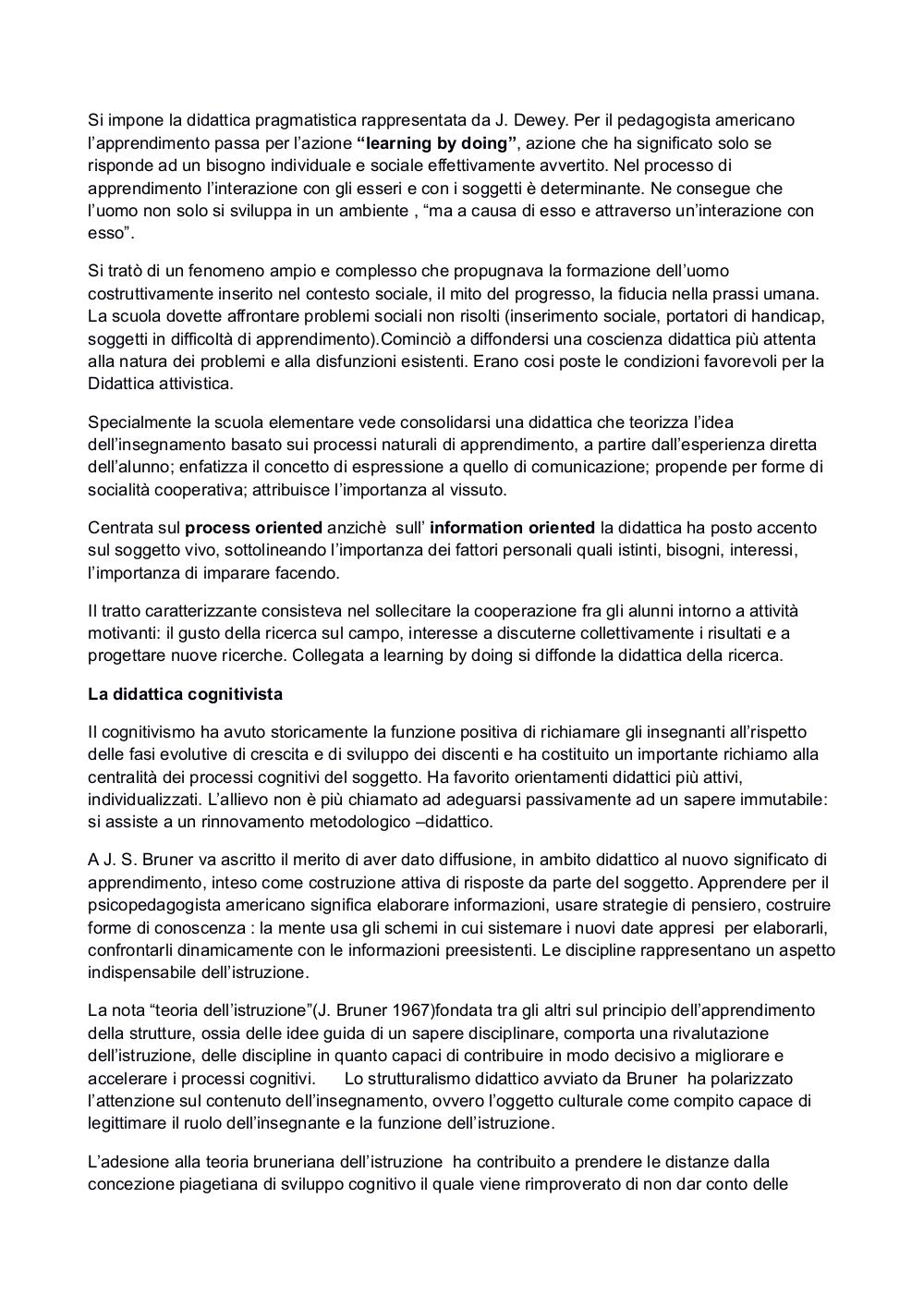 Si impone la didattica pragmatistica rappresentata da J. Dewey. Per il pedagogista americano l'apprendimento passa per l'azione **"learning by doing"**, azione che ha significato solo se risponde ad un bisogno individuale e sociale effettivamente avvertito. Nel processo di apprendimento l'interazione con gli esseri e con i soggetti è determinante. Ne consegue che l'uomo non solo si sviluppa in un ambiente , "ma a causa di esso e attraverso un'interazione con esso".

Si tratò di un fenomeno ampio e complesso che propugnava la formazione dell'uomo costruttivamente inserito nel contesto sociale, il mito del progresso, la fiducia nella prassi umana. La scuola dovette affrontare problemi sociali non risolti (inserimento sociale, portatori di handicap, soggetti in difficoltà di apprendimento).Cominciò a diffondersi una coscienza didattica più attenta alla natura dei problemi e alla disfunzioni esistenti. Erano cosi poste le condizioni favorevoli per la Didattica attivistica.

Specialmente la scuola elementare vede consolidarsi una didattica che teorizza l'idea dell'insegnamento basato sui processi naturali di apprendimento, a partire dall'esperienza diretta dell'alunno; enfatizza il concetto di espressione a quello di comunicazione; propende per forme di socialità cooperativa; attribuisce l'importanza al vissuto.

Centrata sul **process oriented** anzichè sull' **information oriented** la didattica ha posto accento sul soggetto vivo, sottolineando l'importanza dei fattori personali quali istinti, bisogni, interessi, l'importanza di imparare facendo.

Il tratto caratterizzante consisteva nel sollecitare la cooperazione fra gli alunni intorno a attività motivanti: il gusto della ricerca sul campo, interesse a discuterne collettivamente i risultati e a progettare nuove ricerche. Collegata a learning by doing si diffonde la didattica della ricerca.

**La didattica cognitivista**

Il cognitivismo ha avuto storicamente la funzione positiva di richiamare gli insegnanti all'rispetto delle fasi evolutive di crescita e di sviluppo dei discenti e ha costituito un importante richiamo alla centralità dei processi cognitivi del soggetto. Ha favorito orientamenti didattici più attivi, individualizzati. L'allievo non è più chiamato ad adeguarsi passivamente ad un sapere immutabile: si assiste a un rinnovamento metodologico –didattico.

A J. S. Bruner va ascritto il merito di aver dato diffusione, in ambito didattico al nuovo significato di apprendimento, inteso come costruzione attiva di risposte da parte del soggetto. Apprendere per il psicopedagogista americano significa elaborare informazioni, usare strategie di pensiero, costruire forme di conoscenza : la mente usa gli schemi in cui sistemare i nuovi date appresi per elaborarli, confrontarli dinamicamente con le informazioni preesistenti. Le discipline rappresentano un aspetto indispensabile dell'istruzione.

La nota "teoria dell'istruzione"(J. Bruner 1967)fondata tra gli altri sul principio dell'apprendimento della strutture, ossia delle idee guida di un sapere disciplinare, comporta una rivalutazione dell'istruzione, delle discipline in quanto capaci di contribuire in modo decisivo a migliorare e accelerare i processi cognitivi. Lo strutturalismo didattico avviato da Bruner ha polarizzato l'attenzione sul contenuto dell'insegnamento, ovvero l'oggetto culturale come compito capace di legittimare il ruolo dell'insegnante e la funzione dell'istruzione.

L'adesione alla teoria bruneriana dell'istruzione ha contribuito a prendere le distanze dalla concezione piagetiana di sviluppo cognitivo il quale viene rimproverato di non dar conto delle